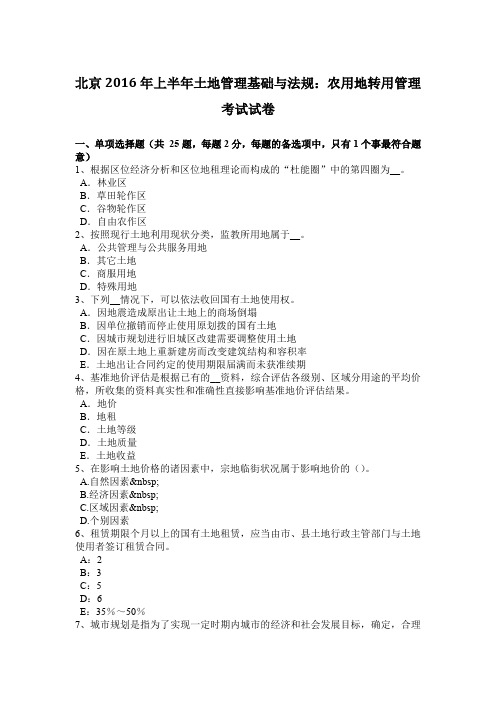 北京 2016 年上半年土地管理基础与法规：农用地转用管理考试试卷

一、单项选择题（共 25 题，每题 2 分，每题的备选项中，只有 1 个事最符合题意）
1、根据区位经济分析和区位地租理论而构成的“杜能圈”中的第四圈为__。
A．林业区
B．草田轮作区
C．谷物轮作区
D．自由农作区
2、按照现行土地利用现状分类，监教所用地属于__。
A．公共管理与公共服务用地
B．其它土地
C．商服用地
D．特殊用地
3、下列__情况下，可以依法收回国有土地使用权。
A．因地震造成原出让土地上的商场倒塌
B．因单位撤销而停止使用原划拨的国有土地
C．因城市规划进行旧城区改建需要调整使用土地
D．因在原土地上重新建房而改变建筑结构和容积率
E．土地出让合同约定的使用期限届满而未获准续期
4、基准地价评估是根据已有的__资料，综合评估各级别、区域分用途的平均价格，所收集的资料真实性和准确性直接影响基准地价评估结果。
A．地价
B．地租
C．土地等级
D．土地质量
E．土地收益
5、在影响土地价格的诸因素中，宗地临街状况属于影响地价的（）。
A.自然因素&nbsp;
B.经济因素&nbsp;
C.区域因素&nbsp;
D.个别因素
6、租赁期限个月以上的国有土地租赁，应当由市、县土地行政主管部门与土地使用者签订租赁合同。
A：2
B：3
C：5
D：6
E：35%～50%
7、城市规划是指为了实现一定时期内城市的经济和社会发展目标，确定，合理